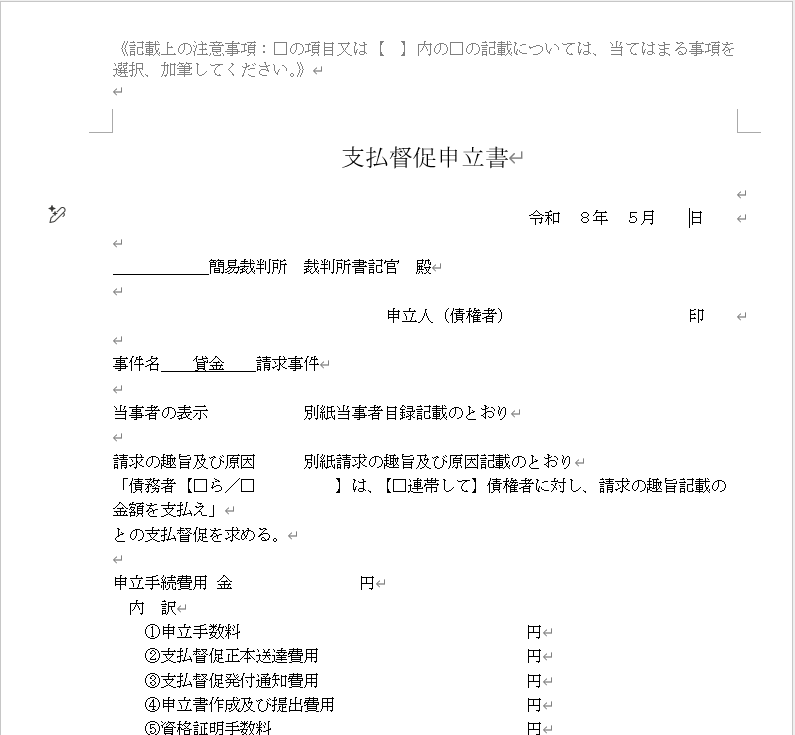 《記載上の注意事項：□の項目又は【　】内の□の記載については、当てはまる事項を選択、加筆してください。》

支払督促申立書

令和　8年　5月　　日

＿＿＿＿＿＿簡易裁判所　裁判所書記官　殿

申立人（債権者）　　　　　　　　印

事件名＿＿貸金＿＿請求事件

当事者の表示　　　　　別紙当事者目録記載のとおり

請求の趣旨及び原因　　別紙請求の趣旨及び原因記載のとおり
「債務者【□ら／□　　　　　】は、【□連帯して】債権者に対し、請求の趣旨記載の金額を支払え」
との支払督促を求める。

申立手続費用 金　　　　　　　円
内　訳
①申立手数料　　　　　　　　　　円
②支払督促正本送達費用　　　　　円
③支払督促発付通知費用　　　　　円
④申立書作成及び提出費用　　　　円
⑤資格証明手数料　　　　　　　　円